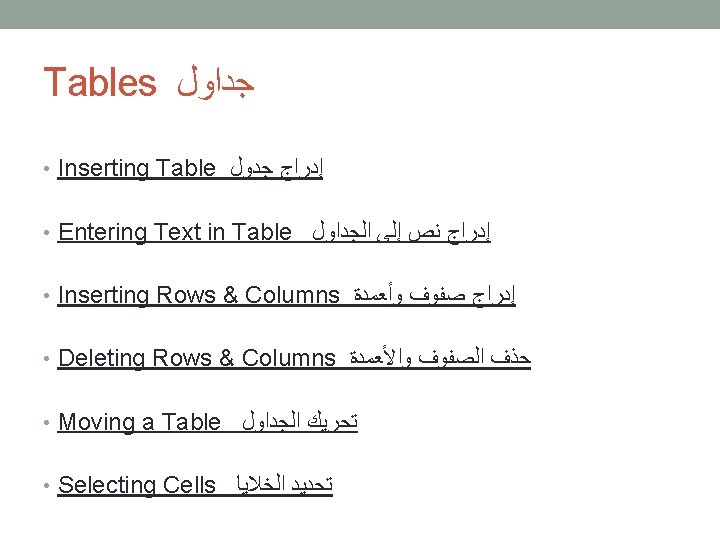 Tables جداول

• Inserting Table إدراج جدول

• Entering Text in Table إدراج نص إلى الجداول

• Inserting Rows & Columns إدراج صفوف وأعمدة

• Deleting Rows & Columns حذف الصفوف والأعمدة

• Moving a Table تحريك الجداول

• Selecting Cells تحديد الخلايا